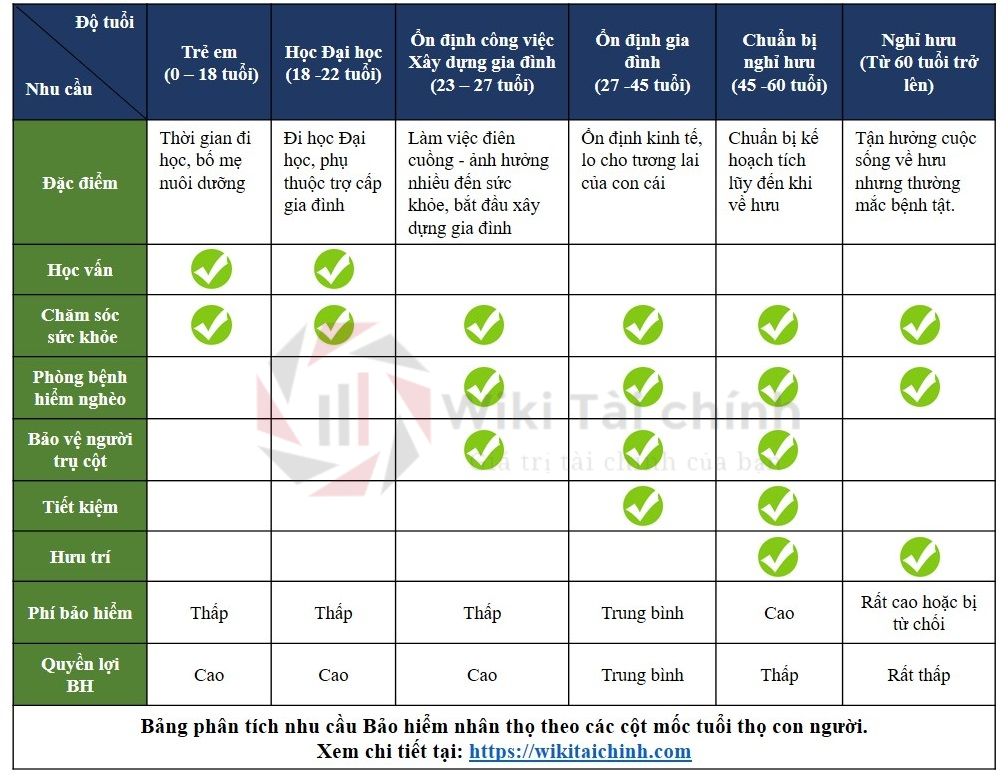 | Độ tuổi / Nhu cầu | Trẻ em (0 – 18 tuổi) | Học Đại học (18 -22 tuổi) | Ổn định công việc Xây dựng gia đình (23 – 27 tuổi) | Ổn định gia đình (27 -45 tuổi) | Chuẩn bị nghỉ hưu (45 -60 tuổi) | Nghỉ hưu (Từ 60 tuổi trở lên) |
|---|---|---|---|---|---|---|
| Đặc điểm | Thời gian đi học, bố mẹ nuôi dưỡng | Đi học Đại học, phụ thuộc trợ cấp gia đình | Làm việc điên cuồng - ảnh hưởng nhiều đến sức khỏe, bắt đầu xây dựng gia đình | Ổn định kinh tế, lo cho tương lai của con cái | Chuẩn bị kế hoạch tích lũy đến khi về hưu | Tận hưởng cuộc sống về hưu nhưng thường mắc bệnh tật. |
| Học vấn | ✓ | ✓ | | | | |
| Chăm sóc sức khỏe | ✓ | ✓ | ✓ | ✓ | ✓ | ✓ |
| Phòng bệnh hiểm nghèo | | | ✓ | ✓ | ✓ | ✓ |
| Bảo vệ người trụ cột | | | ✓ | ✓ | ✓ | |
| Tiết kiệm | | | | ✓ | ✓ | |
| Hưu trí | | | | | ✓ | ✓ |
| Phí bảo hiểm | Thấp | Thấp | Thấp | Trung bình | Cao | Rất cao hoặc bị từ chối |
| Quyền lợi BH | Cao | Cao | Cao | Trung bình | Thấp | Rất thấp |

Wiki Tài chính
Giá trị tài chính của bạn

Bảng phân tích nhu cầu Bảo hiểm nhân thọ theo các cột mốc tuổi thọ con người.
Xem chi tiết tại: https://wikitaichinh.com